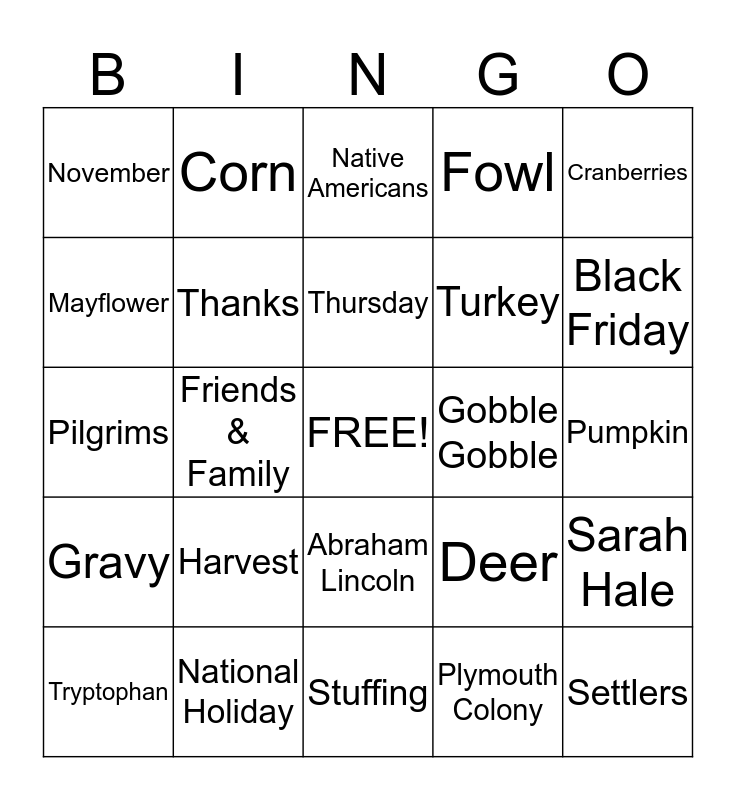 | B | I | N | G | O |
|---|---|---|---|---|
| November | Corn | Native Americans | Fowl | Cranberries |
| Mayflower | Thanks | Thursday | Turkey | Black Friday |
| Pilgrims | Friends & Family | FREE! | Gobble Gobble | Pumpkin |
| Gravy | Harvest | Abraham Lincoln | Deer | Sarah Hale |
| Tryptophan | National Holiday | Stuffing | Plymouth Colony | Settlers |